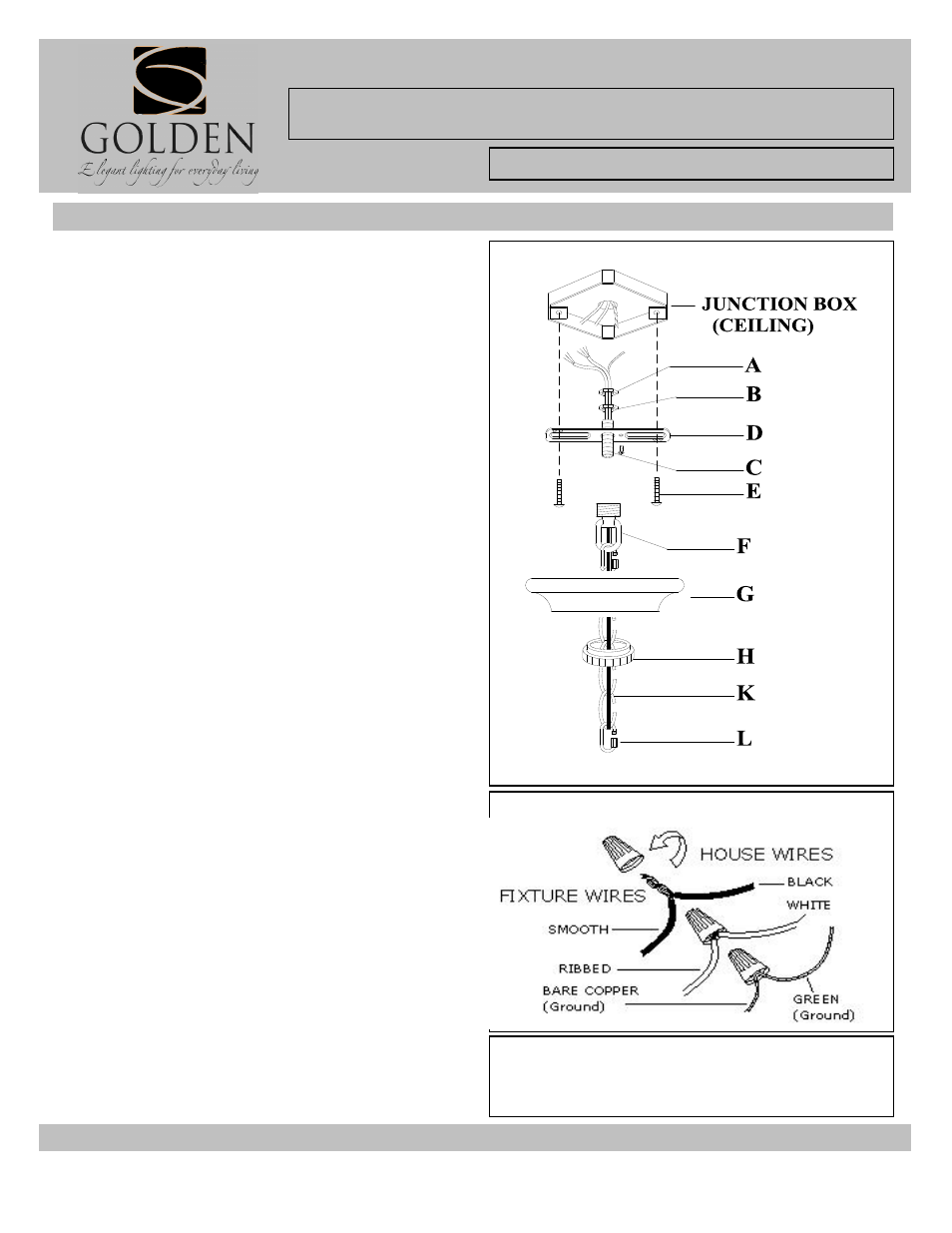 GOLDEN

Elegant lighting for everyday living

JUNCTION BOX (CEILING)

A

B

D

C

E

F

G

H

K

L

HOUSE WIRES

FIXTURE WIRES

BLACK

WHITE

SMOOTH

RIBBED

BARE COPPER (Ground)

GREEN (Ground)